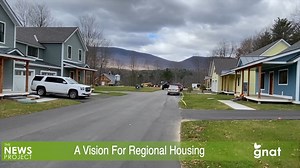 THE NEWS PROJECT
A Vision For Regional Housing
gnat